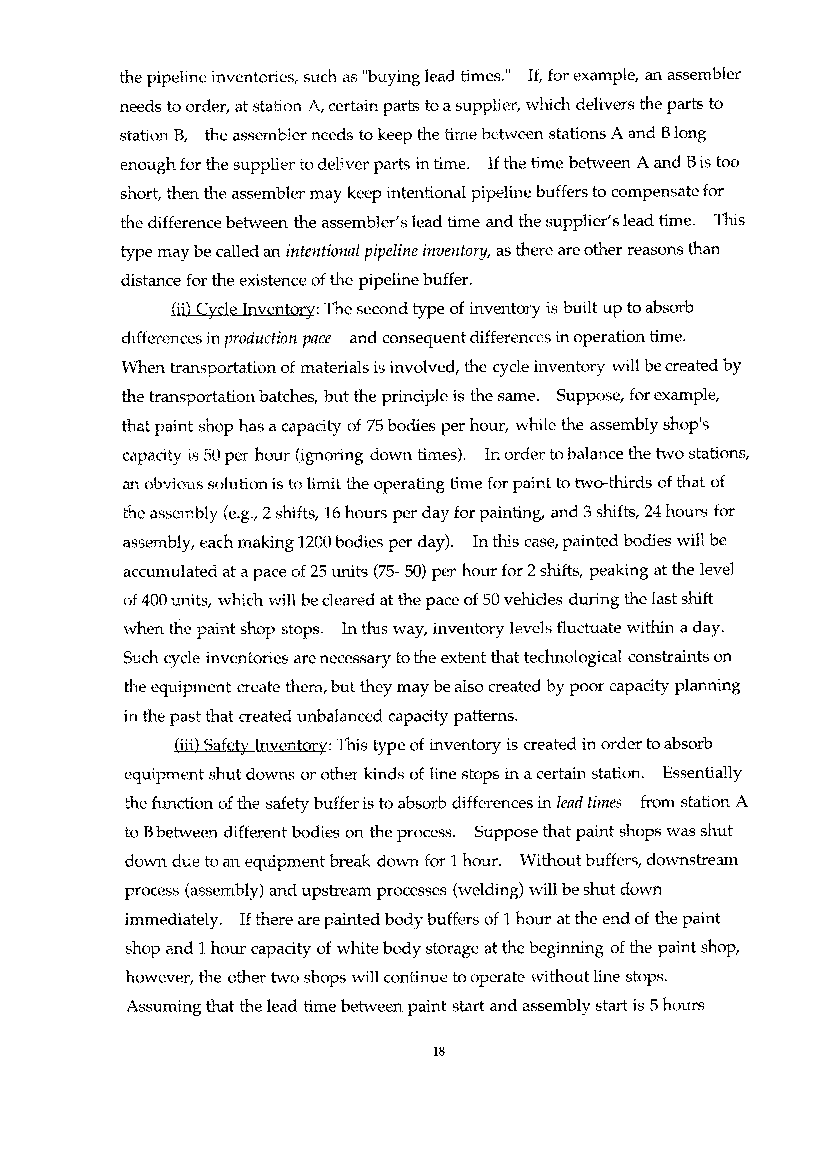 the pipeline inventories, such as "buying lead times." If, for example, an assembler needs to order, at station A, certain parts to a supplier, which delivers the parts to station B, the assembler needs to keep the time between stations A and B long enough for the supplier to deliver parts in time. If the time between A and B is too short, then the assembler may keep intentional pipeline buffers to compensate for the difference between the assembler's lead time and the supplier's lead time. This type may be called an intentional pipeline inventory, as there are other reasons than distance for the existence of the pipeline buffer.

(ii) Cycle Inventory: The second type of inventory is built up to absorb differences in production pace and consequent differences in operation time. When transportation of materials is involved, the cycle inventory will be created by the transportation batches, but the principle is the same. Suppose, for example, that paint shop has a capacity of 75 bodies per hour, while the assembly shop's capacity is 50 per hour (ignoring down times). In order to balance the two stations, an obvious solution is to limit the operating time for paint to two-thirds of that of the assembly (e.g., 2 shifts, 16 hours per day for painting, and 3 shifts, 24 hours for assembly, each making 1200 bodies per day). In this case, painted bodies will be accumulated at a pace of 25 units (75- 50) per hour for 2 shifts, peaking at the level of 400 units, which will be cleared at the pace of 50 vehicles during the last shift when the paint shop stops. In this way, inventory levels fluctuate within a day. Such cycle inventories are necessary to the extent that technological constraints on the equipment create them, but they may be also created by poor capacity planning in the past that created unbalanced capacity patterns.

(iii) Safety Inventory: This type of inventory is created in order to absorb equipment shut downs or other kinds of line stops in a certain station. Essentially the function of the safety buffer is to absorb differences in lead times from station A to B between different bodies on the process. Suppose that paint shops was shut down due to an equipment break down for 1 hour. Without buffers, downstream process (assembly) and upstream processes (welding) will be shut down immediately. If there are painted body buffers of 1 hour at the end of the paint shop and 1 hour capacity of white body storage at the beginning of the paint shop, however, the other two shops will continue to operate without line stops. Assuming that the lead time between paint start and assembly start is 5 hours

18